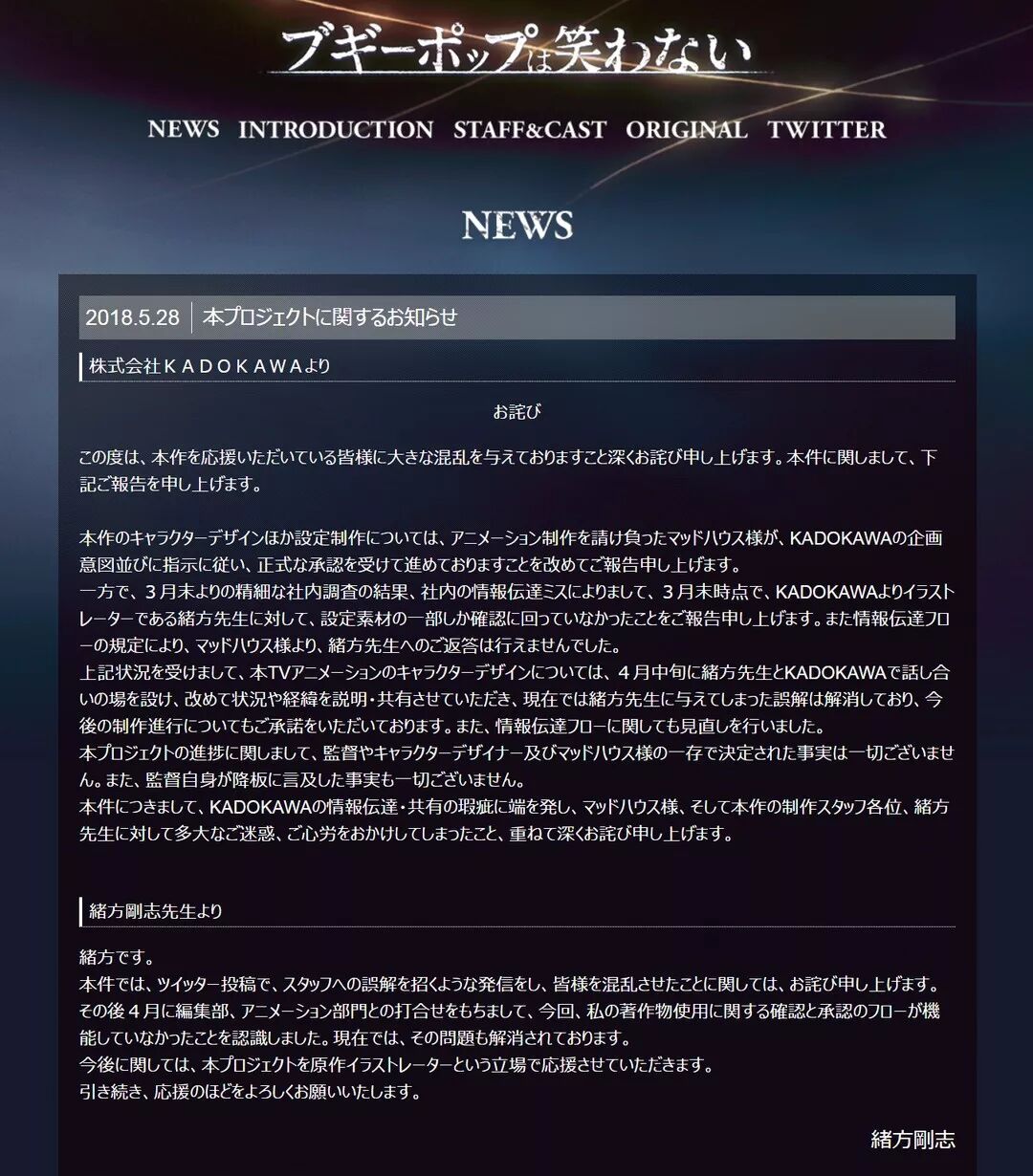 ブギーポップは笑わない

NEWS INTRODUCTION STAFF&CAST ORIGINAL TWITTER

NEWS

2018.5.28 本プロジェクトに関するお知らせ

株式会社ＫＡＤＯＫＡＷＡより

お詫び

この度は、本作を応援いただいている皆様に大きな混乱を与えておりますこと深くお詫び申し上げます。本件に関しまして、下記ご報告を申し上げます。

本作のキャラクターデザインほか設定制作については、アニメーション制作を請け負ったマッドハウス様が、KADOKAWAの企画意図並びに指示に従い、正式な承認を受けて進めておりますことを改めてご報告申し上げます。
一方で、３月末よりの精細な社内調査の結果、社内の情報伝達ミスによりまして、３月末時点で、KADOKAWAよりイラストレーターである緒方先生に対して、設定素材の一部しか確認に回っていなかったことをご報告申し上げます。また情報伝達フローの規定により、マッドハウス様より、緒方先生へのご返答は行えませんでした。
上記状況を受けまして、本TVアニメーションのキャラクターデザインについては、４月中旬に緒方先生とKADOKAWAで話し合いの場を設け、改めて状況や経緯を説明・共有させていただき、現在では緒方先生に与えてしまった誤解は解消しており、今後の制作進行についてもご承諾をいただいております。また、情報伝達フローに関しても見直しを行いました。
本プロジェクトの進捗に関しまして、監督やキャラクターデザイナー及びマッドハウス様の一存で決定された事実は一切ございません。また、監督自身が降板に言及した事実も一切ございません。
本件につきまして、KADOKAWAの情報伝達・共有の瑕疵に端を発し、マッドハウス様、そして本作の制作スタッフ各位、緒方先生に対して多大なご迷惑、ご心労をおかけしてしまったこと、重ねて深くお詫び申し上げます。

緒方剛志先生より

緒方です。
本件では、ツイッター投稿で、スタッフへの誤解を招くような発信をし、皆様を混乱させたことに関しては、お詫び申し上げます。
その後４月に編集部、アニメーション部門との打合せをもちまして、今回、私の著作物使用に関する確認と承認のフローが機能していなかったことを認識しました。現在では、その問題も解消されております。
今後に関しては、本プロジェクトを原作イラストレーターという立場で応援させていただきます。
引き続き、応援のほどをよろしくお願いいたします。

緒方剛志